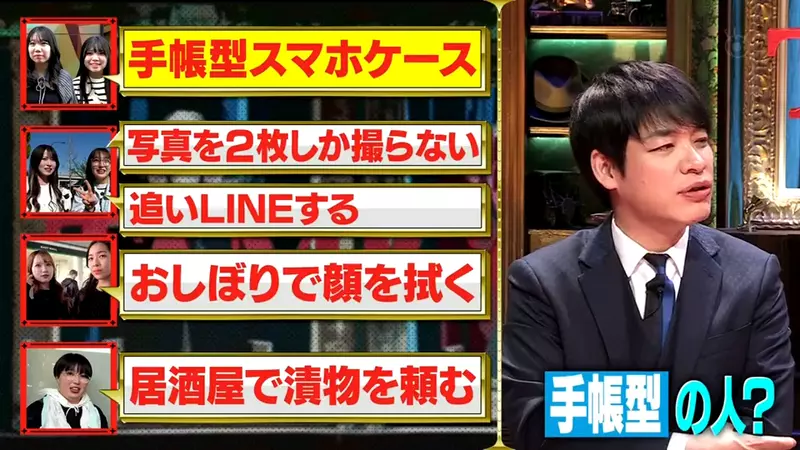 手帳型スマホケース

写真を2枚しか撮らない

追いLINEする

おしぼりで顔を拭く

居酒屋で漬物を頼む

手帳型の人?